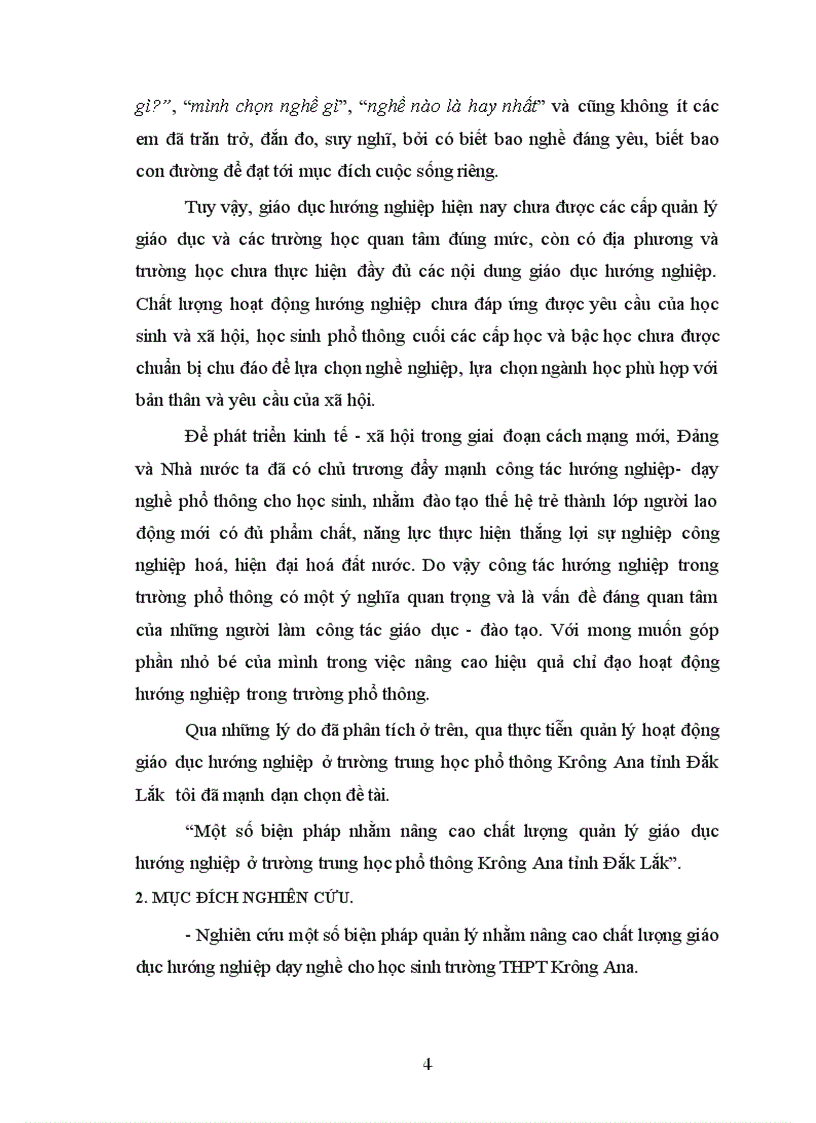 gì?", "mình chọn nghề gì", "nghề nào là hay nhất" và cũng không ít các em đã trăn trở, đắn đo, suy nghĩ, bởi có biết bao nghề đáng yêu, biết bao con đường để đạt tới mục đích cuộc sống riêng.

Tuy vậy, giáo dục hướng nghiệp hiện nay chưa được các cấp quản lý giáo dục và các trường học quan tâm đúng mức, còn có địa phương và trường học chưa thực hiện đầy đủ các nội dung giáo dục hướng nghiệp. Chất lượng hoạt động hướng nghiệp chưa đáp ứng được yêu cầu của học sinh và xã hội, học sinh phổ thông cuối các cấp học và bậc học chưa được chuẩn bị chu đáo để lựa chọn nghề nghiệp, lựa chọn ngành học phù hợp với bản thân và yêu cầu của xã hội.

Để phát triển kinh tế - xã hội trong giai đoạn cách mạng mới, Đảng và Nhà nước ta đã có chủ trương đẩy mạnh công tác hướng nghiệp- dạy nghề phổ thông cho học sinh, nhằm đào tạo thế hệ trẻ thành lớp người lao động mới có đủ phẩm chất, năng lực thực hiện thắng lợi sự nghiệp công nghiệp hoá, hiện đại hoá đất nước. Do vậy công tác hướng nghiệp trong trường phổ thông có một ý nghĩa quan trọng và là vấn đề đáng quan tâm của những người làm công tác giáo dục - đào tạo. Với mong muốn góp phần nhỏ bé của mình trong việc nâng cao hiệu quả chỉ đạo hoạt động hướng nghiệp trong trường phổ thông.

Qua những lý do đã phân tích ở trên, qua thực tiễn quản lý hoạt động giáo dục hướng nghiệp ở trường trung học phổ thông Krông Ana tỉnh Đắk Lắk tôi đã mạnh dạn chọn đề tài.

"Một số biện pháp nhằm nâng cao chất lượng quản lý giáo dục hướng nghiệp ở trường trung học phổ thông Krông Ana tỉnh Đắk Lắk".

2. MỤC ĐÍCH NGHIÊN CỨU.

- Nghiên cứu một số biện pháp quản lý nhằm nâng cao chất lượng giáo dục hướng nghiệp dạy nghề cho học sinh trường THPT Krông Ana.

4